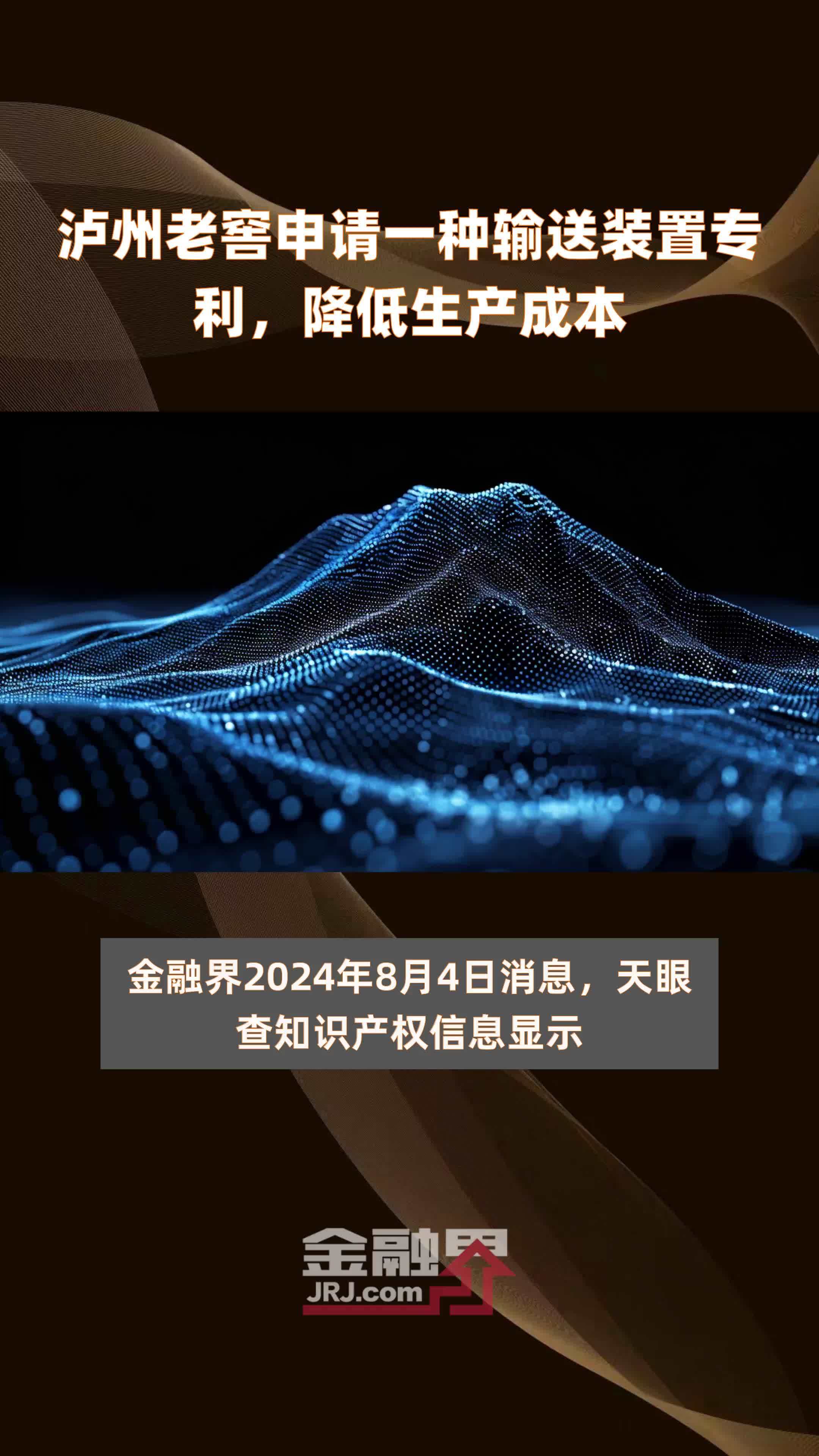 泸州老窖申请一种输送装置专利，降低生产成本

金融界2024年8月4日消息，天眼查知识产权信息显示

金融界
JRJ.com